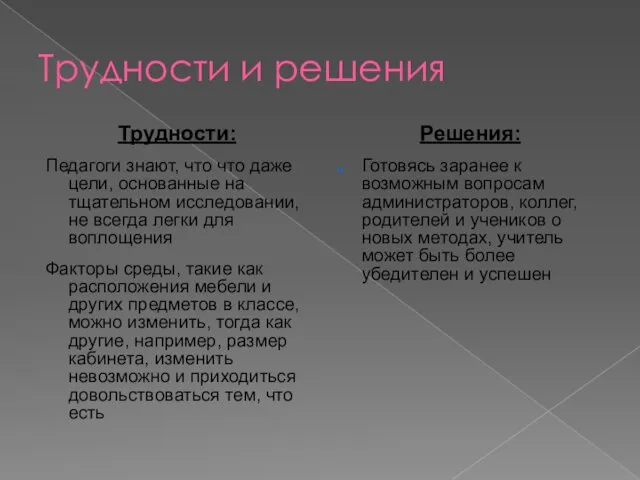 Трудности и решения

Трудности:

Педагоги знают, что что даже цели, основанные на тщательном исследовании, не всегда легки для воплощения

Факторы среды, такие как расположения мебели и других предметов в классе, можно изменить, тогда как другие, например, размер кабинета, изменить невозможно и приходиться довольствоваться тем, что есть

Решения:

Готовясь заранее к возможным вопросам администраторов, коллег, родителей и учеников о новых методах, учитель может быть более убедителен и успешен